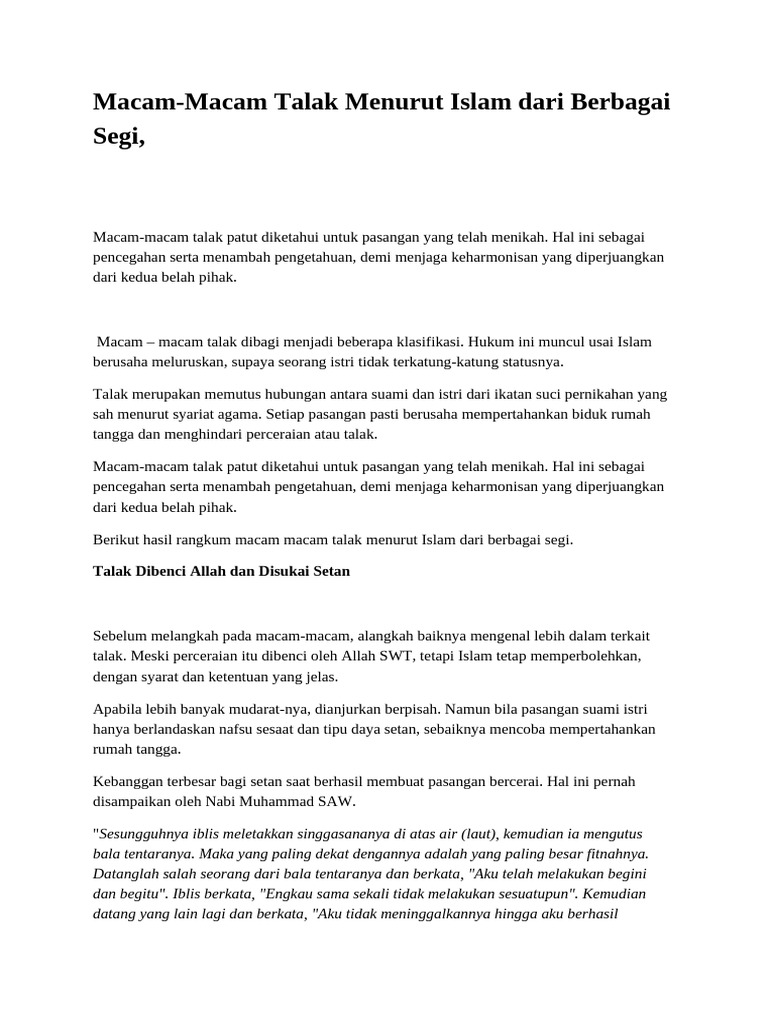 Macam-Macam Talak Menurut Islam dari Berbagai Segi,

Macam-macam talak patut diketahui untuk pasangan yang telah menikah. Hal ini sebagai pencegahan serta menambah pengetahuan, demi menjaga keharmonisan yang diperjuangkan dari kedua belah pihak.

Macam – macam talak dibagi menjadi beberapa klasifikasi. Hukum ini muncul usai Islam berusaha meluruskan, supaya seorang istri tidak terkatung-katung statusnya.

Talak merupakan memutus hubungan antara suami dan istri dari ikatan suci pernikahan yang sah menurut syariat agama. Setiap pasangan pasti berusaha mempertahankan biduk rumah tangga dan menghindari perceraian atau talak.

Macam-macam talak patut diketahui untuk pasangan yang telah menikah. Hal ini sebagai pencegahan serta menambah pengetahuan, demi menjaga keharmonisan yang diperjuangkan dari kedua belah pihak.

Berikut hasil rangkum macam macam talak menurut Islam dari berbagai segi.

Talak Dibenci Allah dan Disukai Setan

Sebelum melangkah pada macam-macam, alangkah baiknya mengenal lebih dalam terkait talak. Meski perceraian itu dibenci oleh Allah SWT, tetapi Islam tetap memperbolehkan, dengan syarat dan ketentuan yang jelas.

Apabila lebih banyak mudarat-nya, dianjurkan berpisah. Namun bila pasangan suami istri hanya berlandaskan nafsu sesaat dan tipu daya setan, sebaiknya mencoba mempertahankan rumah tangga.

Kebanggan terbesar bagi setan saat berhasil membuat pasangan bercerai. Hal ini pernah disampaikan oleh Nabi Muhammad SAW.

"Sesungguhnya iblis meletakkan singgasananya di atas air (laut), kemudian ia mengutus bala tentaranya. Maka yang paling dekat dengannya adalah yang paling besar fitnahnya. Datanglah salah seorang dari bala tentaranya dan berkata, "Aku telah melakukan begini dan begitu". Iblis berkata, "Engkau sama sekali tidak melakukan sesuatupun". Kemudian datang yang lain lagi dan berkata, "Aku tidak meninggalkannya hingga aku berhasil